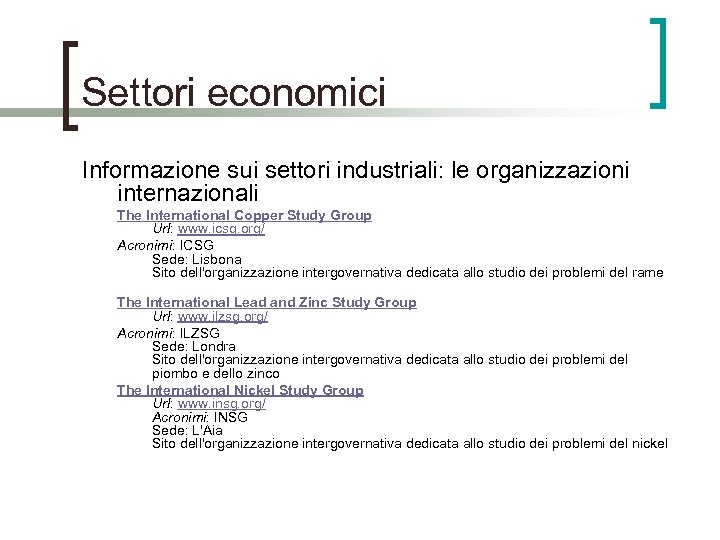 Settori economici

Informazione sui settori industriali: le organizzazioni internazionali

The International Copper Study Group
Url: www.icsg.org/
Acronimi: ICSG
Sede: Lisbona
Sito dell'organizzazione intergovernativa dedicata allo studio dei problemi del rame

The International Lead and Zinc Study Group
Url: www.ilzsg.org/
Acronimi: ILZSG
Sede: Londra
Sito dell'organizzazione intergovernativa dedicata allo studio dei problemi del piombo e dello zinco

The International Nickel Study Group
Url: www.insg.org/
Acronimi: INSG
Sede: L'Aia
Sito dell'organizzazione intergovernativa dedicata allo studio dei problemi del nickel